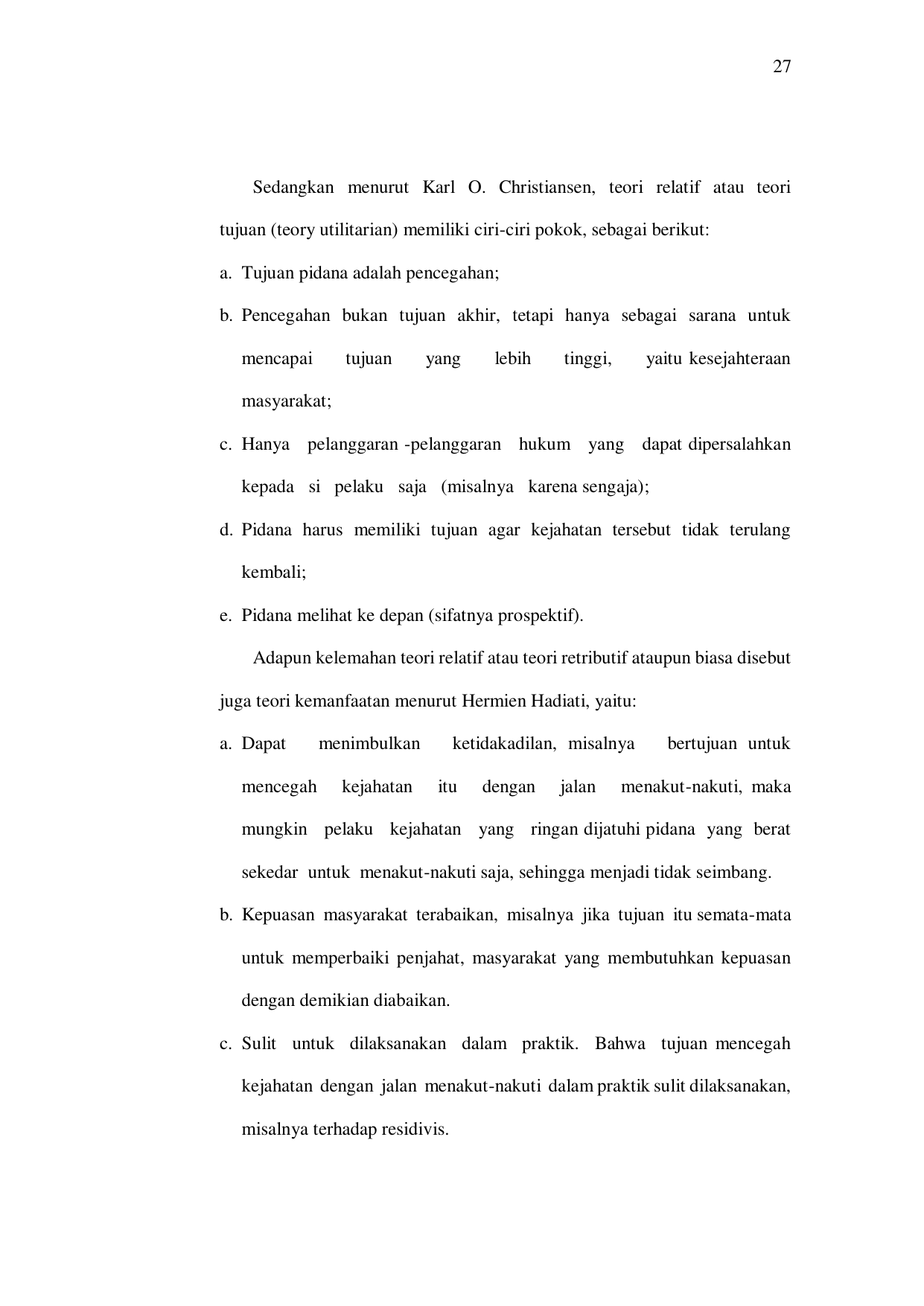 27

Sedangkan menurut Karl O. Christiansen, teori relatif atau teori tujuan (teory utilitarian) memiliki ciri-ciri pokok, sebagai berikut:

a. Tujuan pidana adalah pencegahan;

b. Pencegahan bukan tujuan akhir, tetapi hanya sebagai sarana untuk mencapai tujuan yang lebih tinggi, yaitu kesejahteraan masyarakat;

c. Hanya pelanggaran -pelanggaran hukum yang dapat dipersalahkan kepada si pelaku saja (misalnya karena sengaja);

d. Pidana harus memiliki tujuan agar kejahatan tersebut tidak terulang kembali;

e. Pidana melihat ke depan (sifatnya prospektif).

Adapun kelemahan teori relatif atau teori retributif ataupun biasa disebut juga teori kemanfaatan menurut Hermien Hadiati, yaitu:

a. Dapat menimbulkan ketidakadilan, misalnya bertujuan untuk mencegah kejahatan itu dengan jalan menakut-nakuti, maka mungkin pelaku kejahatan yang ringan dijatuhi pidana yang berat sekedar untuk menakut-nakuti saja, sehingga menjadi tidak seimbang.

b. Kepuasan masyarakat terabaikan, misalnya jika tujuan itu semata-mata untuk memperbaiki penjahat, masyarakat yang membutuhkan kepuasan dengan demikian diabaikan.

c. Sulit untuk dilaksanakan dalam praktik. Bahwa tujuan mencegah kejahatan dengan jalan menakut-nakuti dalam praktik sulit dilaksanakan, misalnya terhadap residivis.